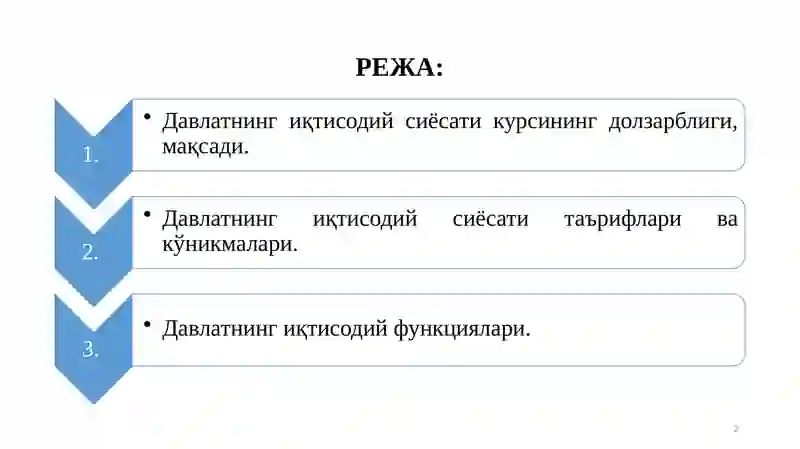 РЕЖА:

1.

• Давлатнинг иқтисодий сиёсати курсининг долзарблиги, мақсади.

2.

• Давлатнинг иқтисодий сиёсати таърифлари ва кўникмалари.

3.

• Давлатнинг иқтисодий функциялари.

2